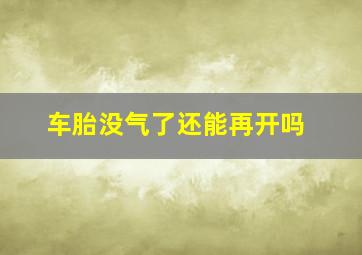 车胎没气了还能再开吗